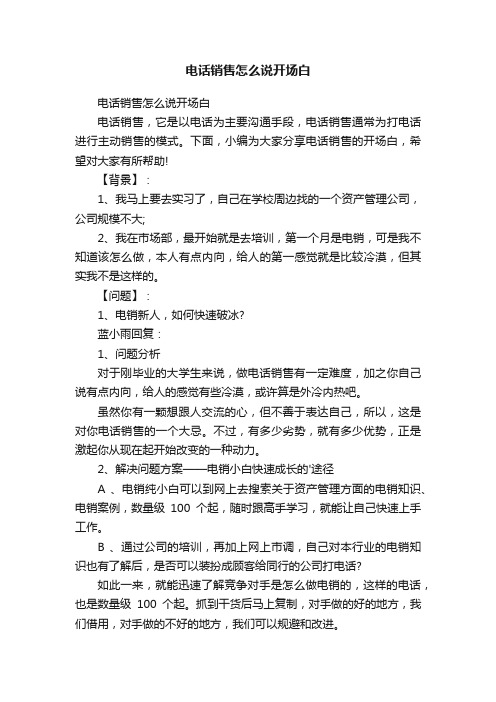 电话销售怎么说开场白

电话销售怎么说开场白

电话销售，它是以电话为主要沟通手段，电话销售通常为打电话进行主动销售的模式。下面，小编为大家分享电话销售的开场白，希望对大家有所帮助!

【背景】：

1、我马上要去实习了，自己在学校周边找的一个资产管理公司，公司规模不大;

2、我在市场部，最开始就是去培训，第一个月是电销，可是我不知道该怎么做，本人有点内向，给人的第一感觉就是比较冷漠，但其实我不是这样的。

【问题】：

1、电销新人，如何快速破冰?

蓝小雨回复：

1、问题分析

对于刚毕业的大学生来说，做电话销售有一定难度，加之你自己说有点内向，给人的感觉有些冷漠，或许算是外冷内热吧。

虽然你有一颗想跟人交流的心，但不善于表达自己，所以，这是对你电话销售的一个大忌。不过，有多少劣势，就有多少优势，正是激起你从现在起开始改变的一种动力。

2、解决问题方案——电销小白快速成长的'途径

A 、电销纯小白可以到网上去搜索关于资产管理方面的电销知识、电销案例，数量级 100 个起，随时跟高手学习，就能让自己快速上手工作。

B 、通过公司的培训，再加上网上市调，自己对本行业的电销知识也有了解后，是否可以装扮成顾客给同行的公司打电话?

如此一来，就能迅速了解竞争对手是怎么做电销的，这样的电话，也是数量级 100 个起。抓到干货后马上复制，对手做的好的地方，我们借用，对手做的不好的地方，我们可以规避和改进。